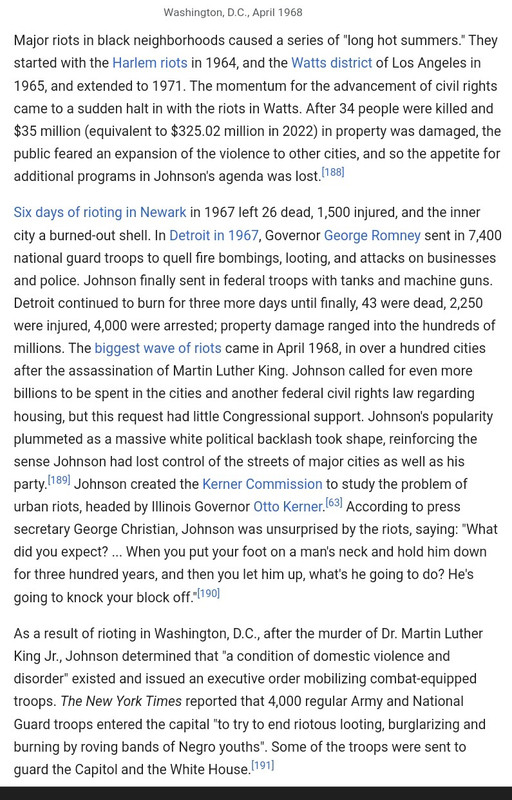 Washington, D.C., April 1968

Major riots in black neighborhoods caused a series of "long hot summers." They started with the Harlem riots in 1964, and the Watts district of Los Angeles in 1965, and extended to 1971. The momentum for the advancement of civil rights came to a sudden halt in with the riots in Watts. After 34 people were killed and $35 million (equivalent to $325.02 million in 2022) in property was damaged, the public feared an expansion of the violence to other cities, and so the appetite for additional programs in Johnson's agenda was lost.[188]

Six days of rioting in Newark in 1967 left 26 dead, 1,500 injured, and the inner city a burned-out shell. In Detroit in 1967, Governor George Romney sent in 7,400 national guard troops to quell fire bombings, looting, and attacks on businesses and police. Johnson finally sent in federal troops with tanks and machine guns. Detroit continued to burn for three more days until finally, 43 were dead, 2,250 were injured, 4,000 were arrested; property damage ranged into the hundreds of millions. The biggest wave of riots came in April 1968, in over a hundred cities after the assassination of Martin Luther King. Johnson called for even more billions to be spent in the cities and another federal civil rights law regarding housing, but this request had little Congressional support. Johnson's popularity plummeted as a massive white political backlash took shape, reinforcing the sense Johnson had lost control of the streets of major cities as well as his party.[189] Johnson created the Kerner Commission to study the problem of urban riots, headed by Illinois Governor Otto Kerner.[63] According to press secretary George Christian, Johnson was unsurprised by the riots, saying: "What did you expect? ... When you put your foot on a man's neck and hold him down for three hundred years, and then you let him up, what's he going to do? He's going to knock your block off."[190]

As a result of rioting in Washington, D.C., after the murder of Dr. Martin Luther King Jr., Johnson determined that "a condition of domestic violence and disorder" existed and issued an executive order mobilizing combat-equipped troops. The New York Times reported that 4,000 regular Army and National Guard troops entered the capital "to try to end riotous looting, burglarizing and burning by roving bands of Negro youths". Some of the troops were sent to guard the Capitol and the White House.[191]